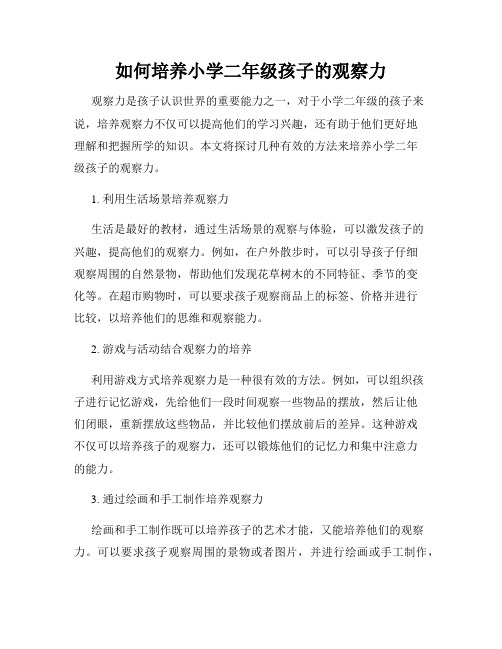 如何培养小学二年级孩子的观察力

观察力是孩子认识世界的重要能力之一，对于小学二年级的孩子来说，培养观察力不仅可以提高他们的学习兴趣，还有助于他们更好地理解和把握所学的知识。本文将探讨几种有效的方法来培养小学二年级孩子的观察力。

1. 利用生活场景培养观察力

生活是最好的教材，通过生活场景的观察与体验，可以激发孩子的兴趣，提高他们的观察力。例如，在户外散步时，可以引导孩子仔细观察周围的自然景物，帮助他们发现花草树木的不同特征、季节的变化等。在超市购物时，可以要求孩子观察商品上的标签、价格并进行比较，以培养他们的思维和观察能力。

2. 游戏与活动结合观察力的培养

利用游戏方式培养观察力是一种很有效的方法。例如，可以组织孩子进行记忆游戏，先给他们一段时间观察一些物品的摆放，然后让他们闭眼，重新摆放这些物品，并比较他们摆放前后的差异。这种游戏不仅可以培养孩子的观察力，还可以锻炼他们的记忆力和集中注意力的能力。

3. 通过绘画和手工制作培养观察力

绘画和手工制作既可以培养孩子的艺术才能，又能培养他们的观察力。可以要求孩子观察周围的景物或者图片，并进行绘画或手工制作，